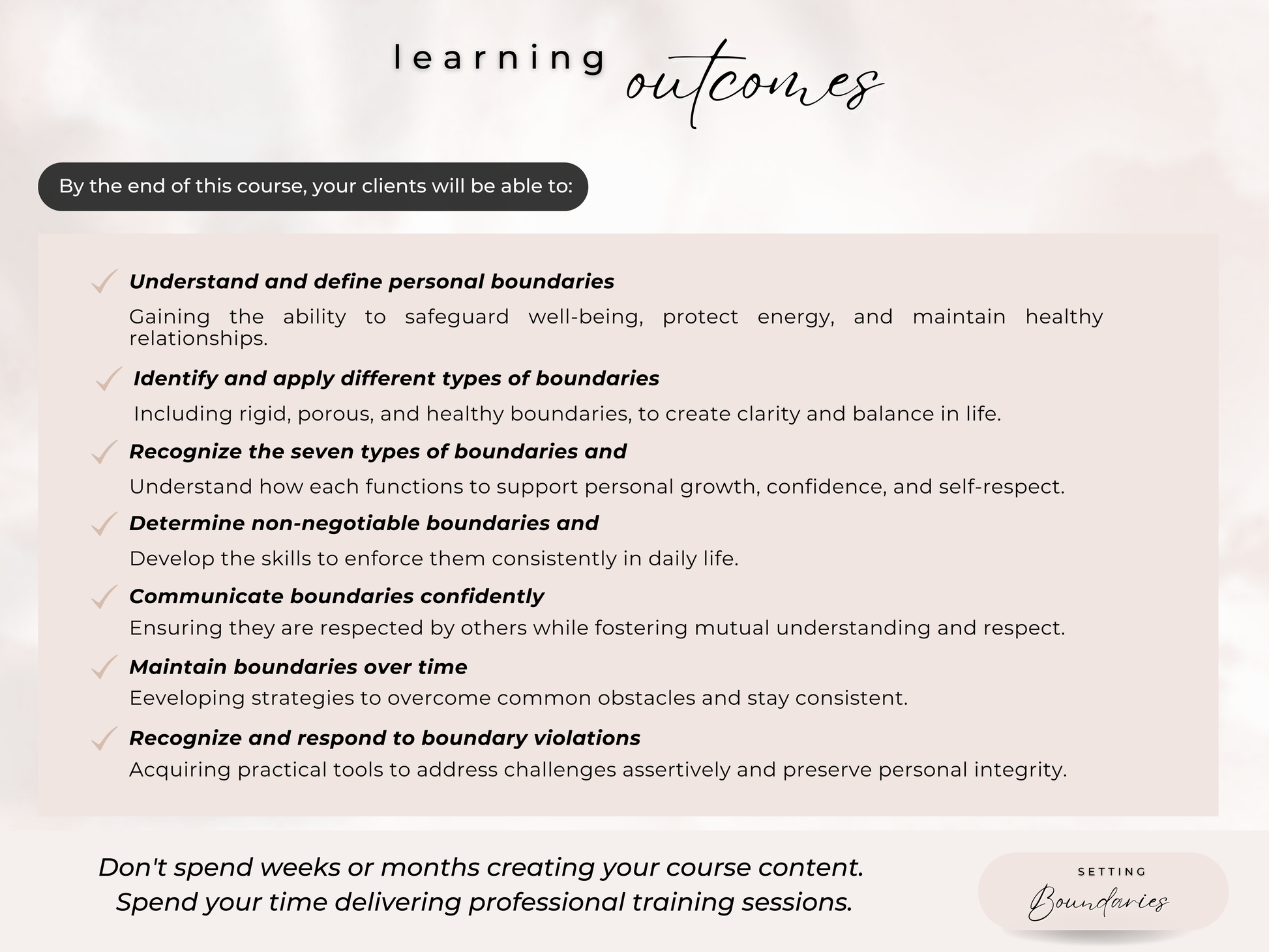 learning outcomes

By the end of this course, your clients will be able to:

Understand and define personal boundaries

Gaining the ability to safeguard well-being, protect energy, and maintain healthy relationships.

Identify and apply different types of boundaries

Including rigid, porous, and healthy boundaries, to create clarity and balance in life.

Recognize the seven types of boundaries and

Understand how each functions to support personal growth, confidence, and self-respect.

Determine non-negotiable boundaries and

Develop the skills to enforce them consistently in daily life.

Communicate boundaries confidently

Ensuring they are respected by others while fostering mutual understanding and respect.

Maintain boundaries over time

Eeveloping strategies to overcome common obstacles and stay consistent.

Recognize and respond to boundary violations

Acquiring practical tools to address challenges assertively and preserve personal integrity.

Don't spend weeks or months creating your course content. Spend your time delivering professional training sessions.

SETTING Boundaries